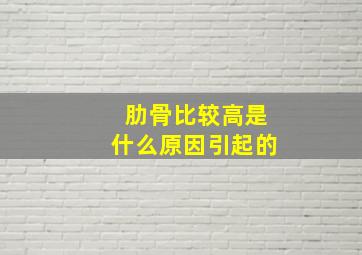 肋骨比较高是
什么原因引起的